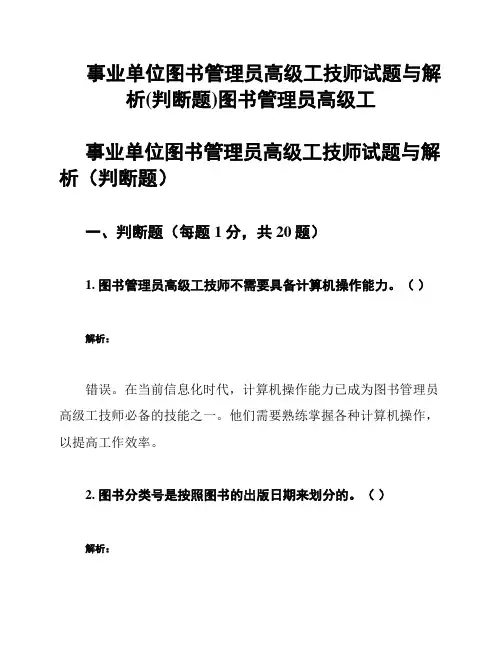 事业单位图书管理员高级工技师试题与解析(判断题)图书管理员高级工

事业单位图书管理员高级工技师试题与解析（判断题）

一、判断题（每题 1 分，共 20 题）

1. 图书管理员高级工技师不需要具备计算机操作能力。（ ）

解析：

错误。在当前信息化时代，计算机操作能力已成为图书管理员高级工技师必备的技能之一。他们需要熟练掌握各种计算机操作，以提高工作效率。

2. 图书分类号是按照图书的出版日期来划分的。（ ）

解析：